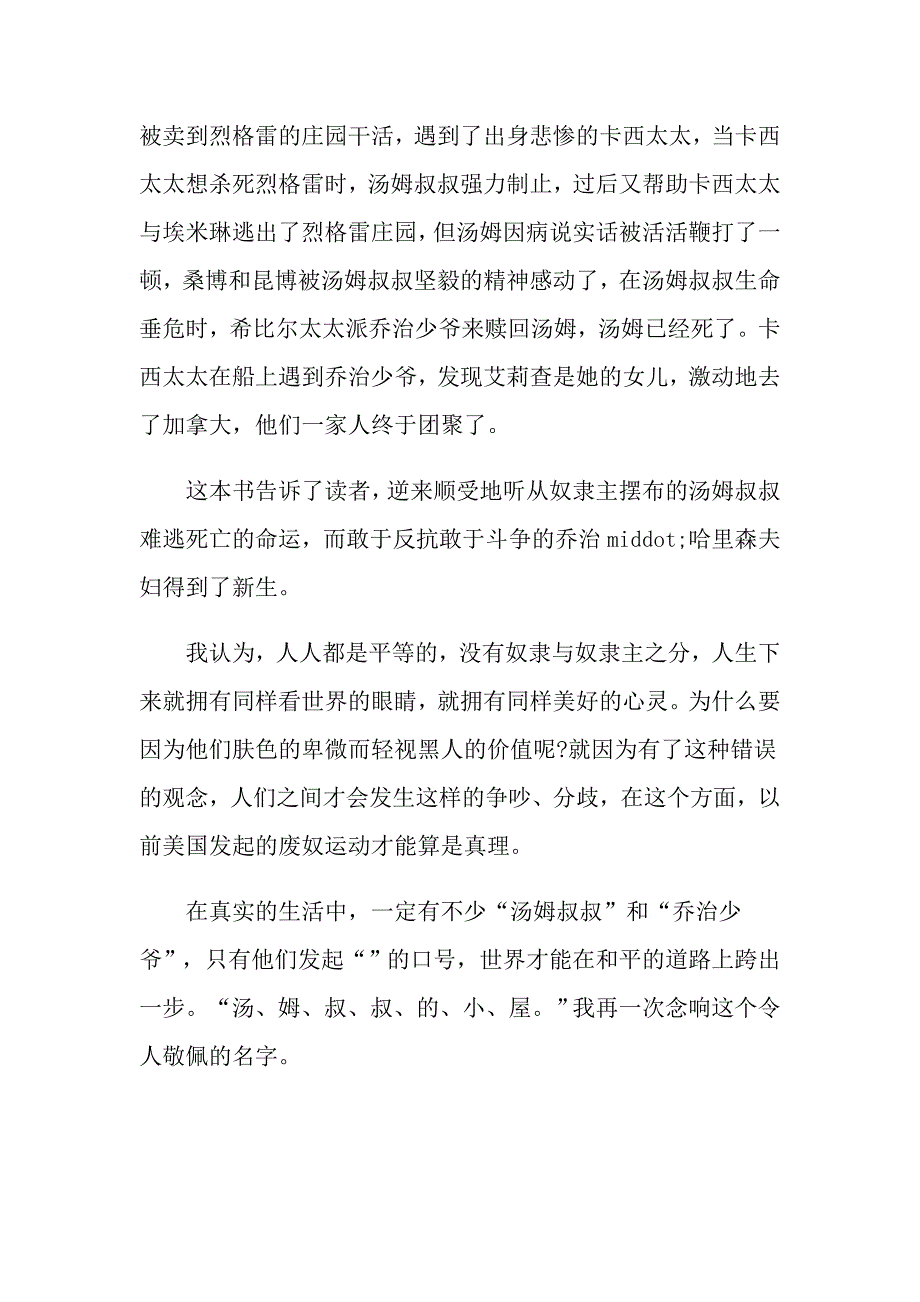 被卖到烈格雷的庄园干活，遇到了出身悲惨的卡西太太，当卡西太太想杀死烈格雷时，汤姆叔叔强力制止，过后又帮助卡西太太与埃米琳逃出了烈格雷庄园，但汤姆因病说实话被活活鞭打了一顿，桑博和昆博被汤姆叔叔坚毅的精神感动了，在汤姆叔叔生命垂危时，希比尔太太派乔治少爷来赎回汤姆，汤姆已经死了。卡西太太在船上遇到乔治少爷，发现艾莉查是她的女儿，激动地去了加拿大，他们一家人终于团聚了。

这本书告诉了读者，逆来顺受地听从奴隶主摆布的汤姆叔叔难逃死亡的命运，而敢于反抗敢于斗争的乔治 middot;哈里森夫妇得到了新生。

我认为，人人都是平等的，没有奴隶与奴隶主之分，人生下来就拥有同样看世界的眼睛，就拥有同样美好的心灵。为什么要因为他们肤色的卑微而轻视黑人的价值呢?就因为有了这种错误的观念，人们之间才会发生这样的争吵、分歧，在这个方面，以前美国发起的废奴运动才能算是真理。

在真实的生活中，一定有不少“汤姆叔叔”和“乔治少爷”，只有他们发起“”的口号，世界才能在和平的道路上跨出一步。“汤、姆、叔、叔、的、小、屋。”我再一次念响这个令人敬佩的名字。